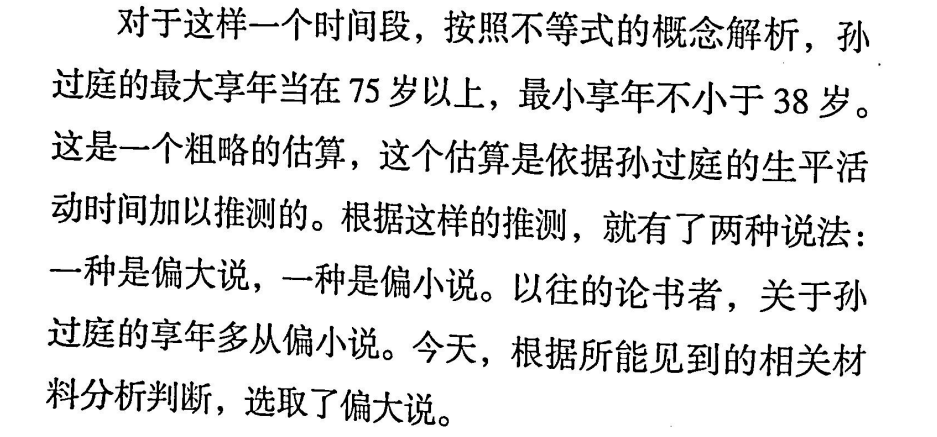 对于这样一个时间段，按照不等式的概念解析，孙过庭的最大享年当在75岁以上，最小享年不小于38岁。这是一个粗略的估算，这个估算是依据孙过庭的生平活动时间加以推测的。根据这样的推测，就有了两种说法：一种是偏大说，一种是偏小说。以往的论书者，关于孙过庭的享年多从偏小说。今天，根据所能见到的相关材料分析判断，选取了偏大说。